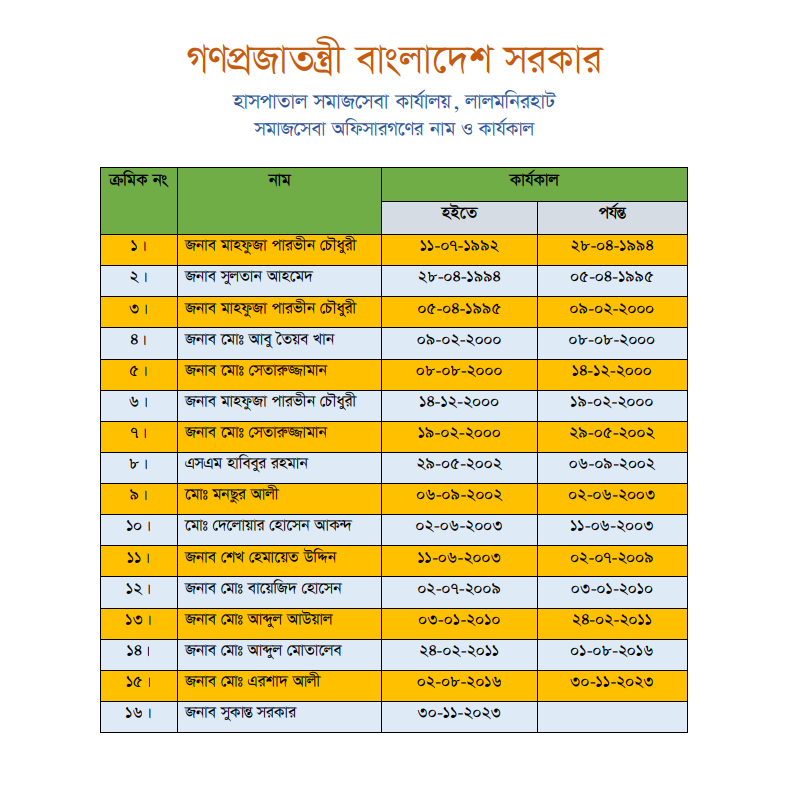 গণপ্রজাতন্ত্রী বাংলাদেশ সরকার

হাসপাতাল সমাজসেবা কার্যালয়, লালমনিরহাট

সমাজসেবা অফিসারগণের নাম ও কার্যকাল

| ক্রমিক নং | নাম | কার্যকাল | |
|---|---|---|---|
| | | হইতে | পর্যন্ত |
| ১। | জনাব মাহফুজা পারভীন চৌধুরী | ১১-০৭-১৯৯২ | ২৮-০৪-১৯৯৪ |
| ২। | জনাব সুলতান আহমেদ | ২৮-০৪-১৯৯৪ | ০৫-০৪-১৯৯৫ |
| ৩। | জনাব মাহফুজা পারভীন চৌধুরী | ০৫-০৪-১৯৯৫ | ০৯-০২-২০০০ |
| ৪। | জনাব মোঃ আবু তৈয়ব খান | ০৯-০২-২০০০ | ০৮-০৮-২০০০ |
| ৫। | জনাব মোঃ সেতারুজ্জামান | ০৮-০৮-২০০০ | ১৪-১২-২০০০ |
| ৬। | জনাব মাহফুজা পারভীন চৌধুরী | ১৪-১২-২০০০ | ১৯-০২-২০০০ |
| ৭। | জনাব মোঃ সেতারুজ্জামান | ১৯-০২-২০০০ | ২৯-০৫-২০০২ |
| ৮। | এসএম হাবিবুর রহমান | ২৯-০৫-২০০২ | ০৬-০৯-২০০২ |
| ৯। | মোঃ মনছুর আলী | ০৬-০৯-২০০২ | ০২-০৬-২০০৩ |
| ১০। | মোঃ দেলোয়ার হোসেন আকন্দ | ০২-০৬-২০০৩ | ১১-০৬-২০০৩ |
| ১১। | জনাব শেখ হেমায়েত উদ্দিন | ১১-০৬-২০০৩ | ০২-০৭-২০০৯ |
| ১২। | জনাব মোঃ বায়েজিদ হোসেন | ০২-০৭-২০০৯ | ০৩-০১-২০১০ |
| ১৩। | জনাব মোঃ আব্দুল আউয়াল | ০৩-০১-২০১০ | ২৪-০২-২০১১ |
| ১৪। | জনাব মোঃ আব্দুল মোতালেব | ২৪-০২-২০১১ | ০১-০৮-২০১৬ |
| ১৫। | জনাব মোঃ এরশাদ আলী | ০২-০৮-২০১৬ | ৩০-১১-২০২৩ |
| ১৬। | জনাব সুকান্ত সরকার | ৩০-১১-২০২৩ | |